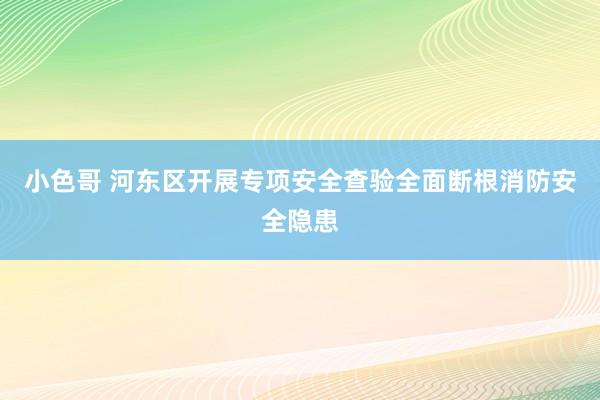 小色哥 河东区开展专项安全查验全面断根消防安全隐患